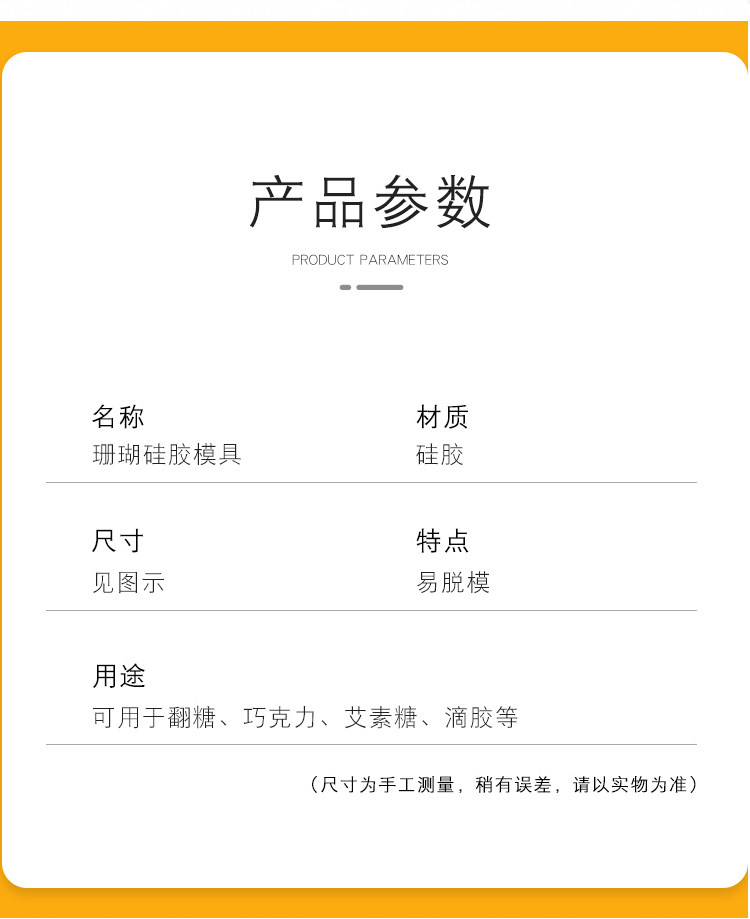 产品参数

PRODUCT PARAMETERS

名称
珊瑚硅胶模具

材质
硅胶

尺寸
见图示

特点
易脱模

用途
可用于翻糖、巧克力、艾素糖、滴胶等

（尺寸为手工测量，稍有误差，请以实物为准）